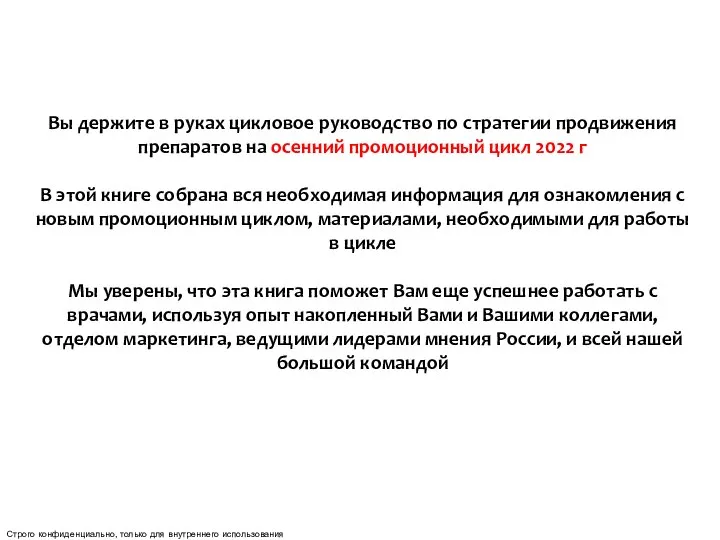 Вы держите в руках цикловое руководство по стратегии продвижения препаратов на осенний промоционный цикл 2022 г

В этой книге собрана вся необходимая информация для ознакомления с новым промоционным циклом, материалами, необходимыми для работы в цикле

Мы уверены, что эта книга поможет Вам еще успешнее работать с врачами, используя опыт накопленный Вами и Вашими коллегами, отделом маркетинга, ведущими лидерами мнения России, и всей нашей большой командой

Строго конфиденциально, только для внутреннего использования